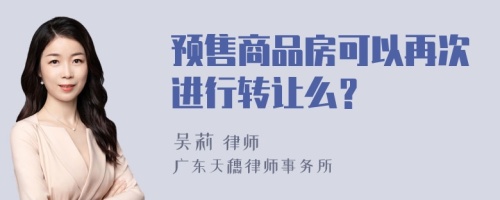 预售商品房可以再次进行转让么？

吴莉 律师
广东天穗律师事务所